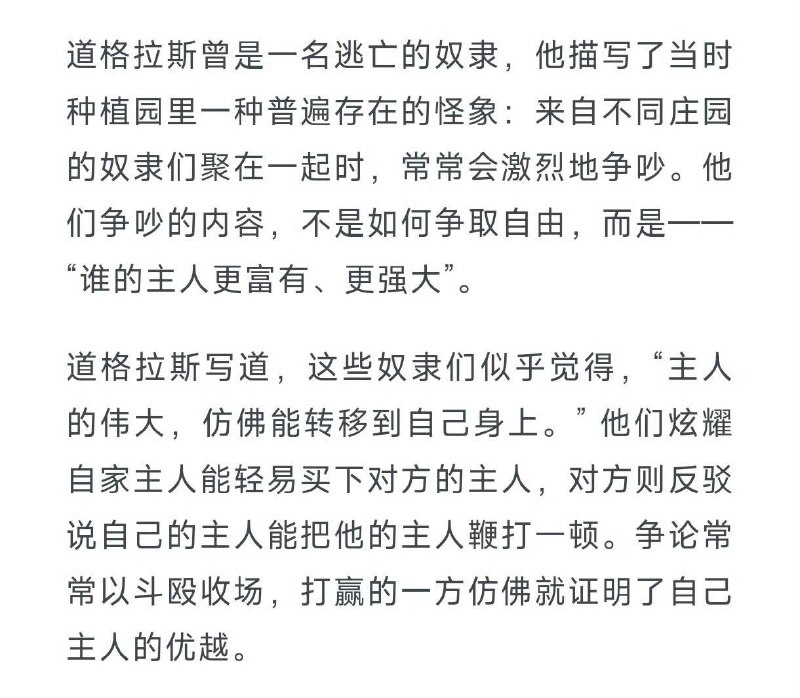 道格拉斯曾是一名逃亡的奴隶，他描写了当时种植园里一种普遍存在的怪象：来自不同庄园的奴隶们聚在一起时，常常会激烈地争吵。他们争吵的内容，不是如何争取自由，而是——“谁的主人更富有、更强大”。

道格拉斯写道，这些奴隶们似乎觉得，“主人的伟大，仿佛能转移到自己身上。”他们炫耀自家主人能轻易买下对方的主人，对方则反驳说自己的主人能把他的主人鞭打一顿。争论常常以斗殴收场，打赢的一方仿佛就证明了自己主人的优越。